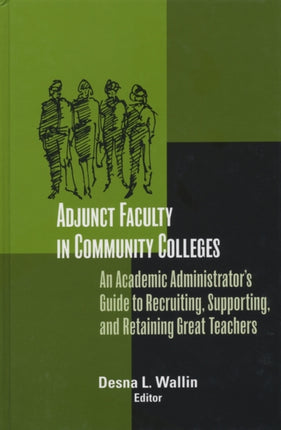 ADJUNCT FACULTY IN COMMUNITY COLLEGES

An Academic Administrator's Guide to Recruiting, Supporting, and Retaining Great Teachers

Desna L. Wallin
Editor